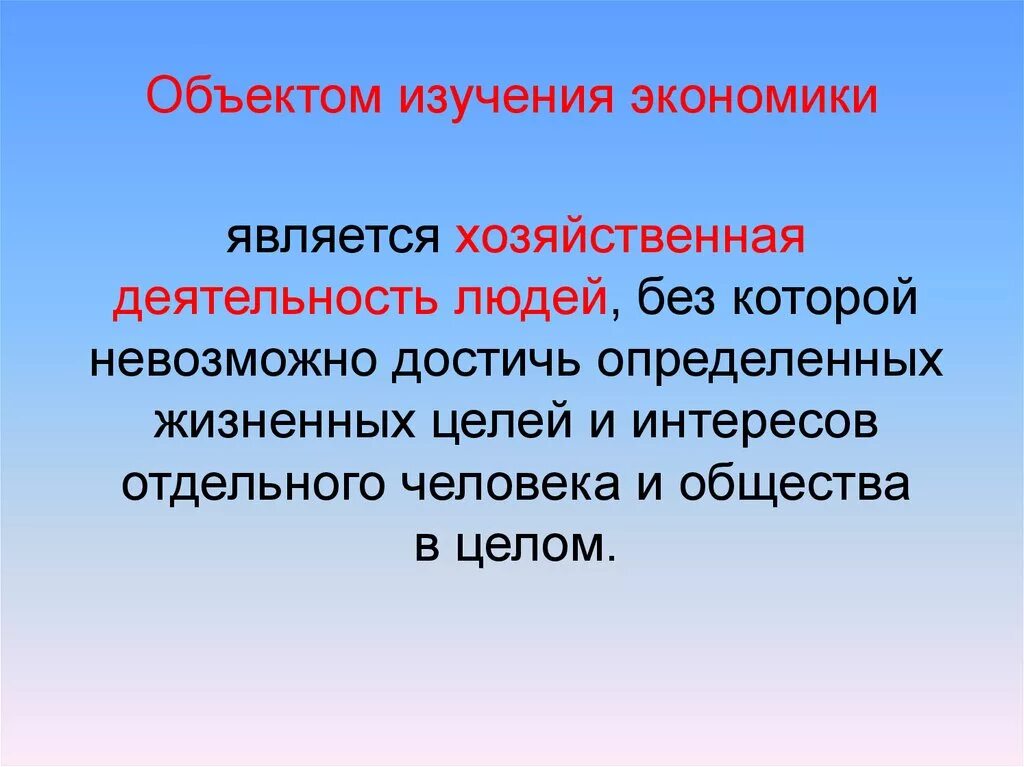 Объектом изучения экономики

является хозяйственная деятельность людей, без которой невозможно достичь определенных жизненных целей и интересов отдельного человека и общества в целом.